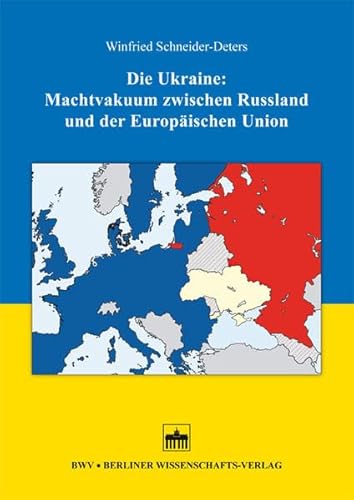 Winfried Schneider-Deters

Die Ukraine:
Machtvakuum zwischen Russland und der Europäischen Union

BWV • BERLINER WISSENSCHAFTS-VERLAG